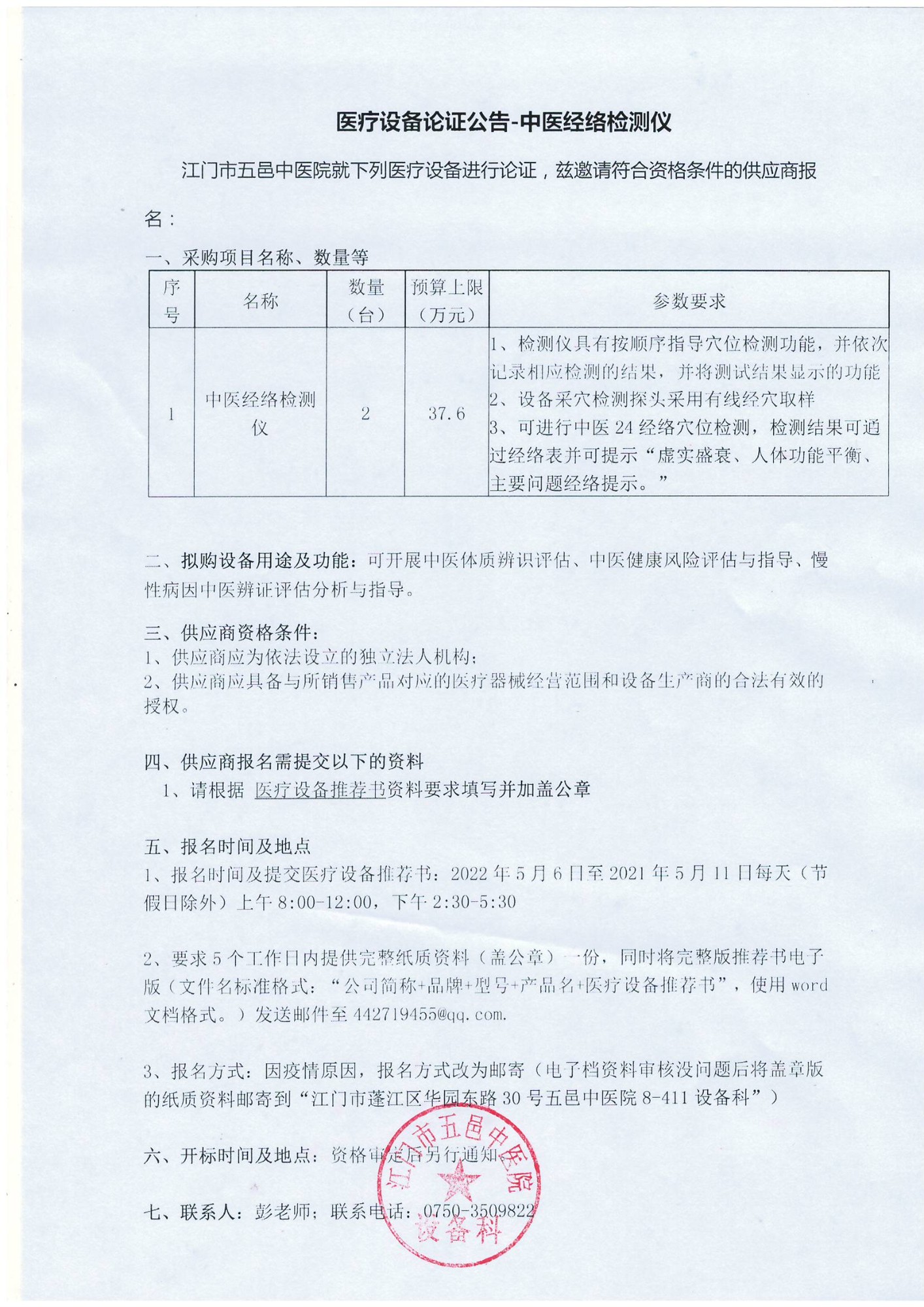 医疗设备论证公告-中医经络检测仪

江门市五邑中医院就下列医疗设备进行论证，兹邀请符合资格条件的供应商报名：

一、采购项目名称、数量等

| 序号 | 名称 | 数量（台） | 预算上限（万元） | 参数要求 |
|---|---|---|---|---|
| 1 | 中医经络检测仪 | 2 | 37.6 | 1、检测仪具有按顺序指导穴位检测功能，并依次记录相应检测的结果，并将测试结果显示的功能 2、设备采穴检测探头采用有线经穴取样 3、可进行中医 24 经络穴位检测，检测结果可通过经络表并可提示“虚实盛衰、人体功能平衡、主要问题经络提示。” |

二、拟购设备用途及功能：可开展中医体质辨识评估、中医健康风险评估与指导、慢性病因中医辨证评估分析与指导。

三、供应商资格条件：
1、供应商应为依法设立的独立法人机构；
2、供应商应具备与所销售产品对应的医疗器械经营范围和设备生产商的合法有效的授权。

四、供应商报名需提交以下的资料
1、请根据 医疗设备推荐书资料要求填写并加盖公章

五、报名时间及地点
1、报名时间及提交医疗设备推荐书：2022 年 5 月 6 日至 2021 年 5 月 11 日每天（节假日除外）上午 8:00-12:00，下午 2:30-5:30

2、要求 5 个工作日内提供完整纸质资料（盖公章）一份，同时将完整版推荐书电子版（文件名标准格式：“公司简称+品牌+型号+产品名+医疗设备推荐书”，使用 word 文档格式。）发送邮件至 442719455@qq.com.

3、报名方式：因疫情原因，报名方式改为邮寄（电子档资料审核没问题后将盖章版的纸质资料邮寄到“江门市蓬江区华园东路 30 号五邑中医院 8-411 设备科”）

六、开标时间及地点：资格审定后另行通知

七、联系人：彭老师；联系电话：0750-3509822

江门市五邑中医院
设备科